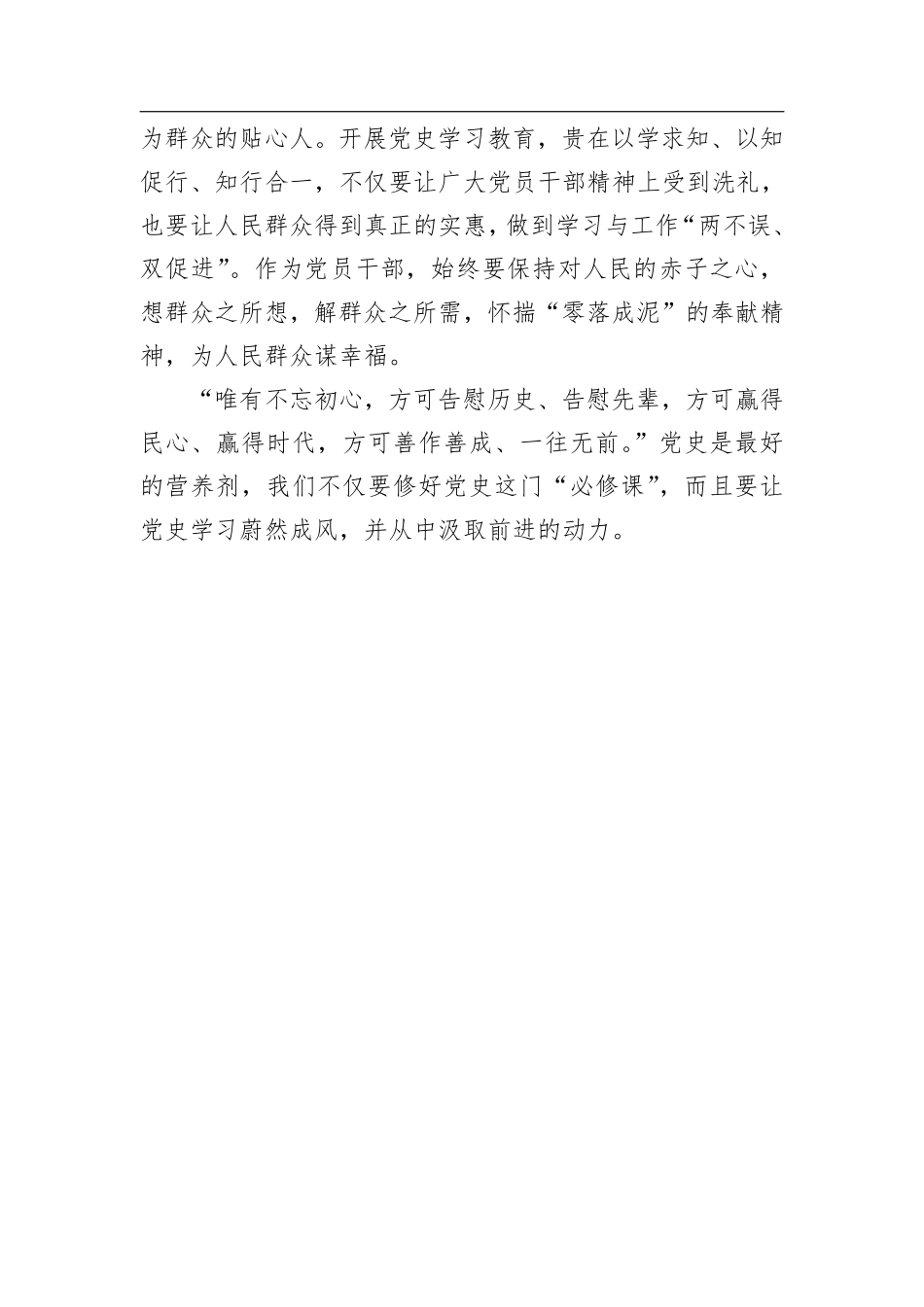 为群众的贴心人。开展党史学习教育，贵在以学求知、以知促行、知行合一，不仅要让广大党员干部精神上受到洗礼，也要让人民群众得到真正的实惠，做到学习与工作“两不误、双促进”。作为党员干部，始终要保持对人民的赤子之心，想群众之所想，解群众之所需，怀揣“零落成泥”的奉献精神，为人民群众谋幸福。

“唯有不忘初心，方可告慰历史、告慰先辈，方可赢得民心、赢得时代，方可善作善成、一往无前。”党史是最好的营养剂，我们不仅要修好党史这门“必修课”，而且要让党史学习蔚然成风，并从中汲取前进的动力。